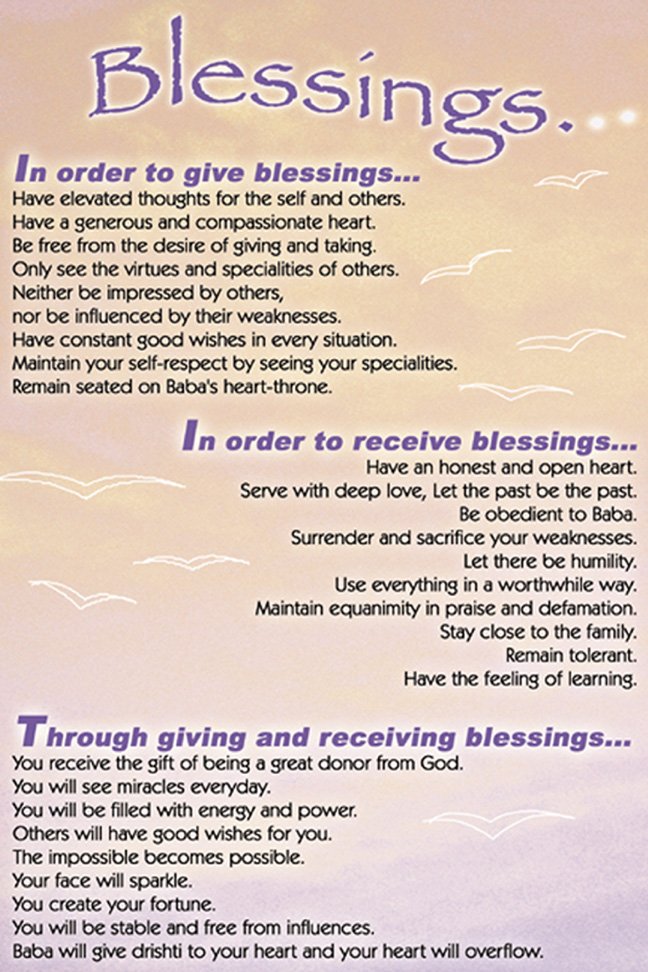 Blessings...

In order to give blessings...

Have elevated thoughts for the self and others.
Have a generous and compassionate heart.
Be free from the desire of giving and taking.
Only see the virtues and specialities of others.
Neither be impressed by others,
nor be influenced by their weaknesses.
Have constant good wishes in every situation.
Maintain your self-respect by seeing your specialities.
Remain seated on Baba's heart-throne.

In order to receive blessings...

Have an honest and open heart.
Serve with deep love, Let the past be the past.
Be obedient to Baba.
Surrender and sacrifice your weaknesses.
Let there be humility.
Use everything in a worthwhile way.
Maintain equanimity in praise and defamation.
Stay close to the family.
Remain tolerant.
Have the feeling of learning.

Through giving and receiving blessings...

You receive the gift of being a great donor from God.
You will see miracles everyday.
You will be filled with energy and power.
Others will have good wishes for you.
The impossible becomes possible.
Your face will sparkle.
You create your fortune.
You will be stable and free from influences.
Baba will give drishti to your heart and your heart will overflow.